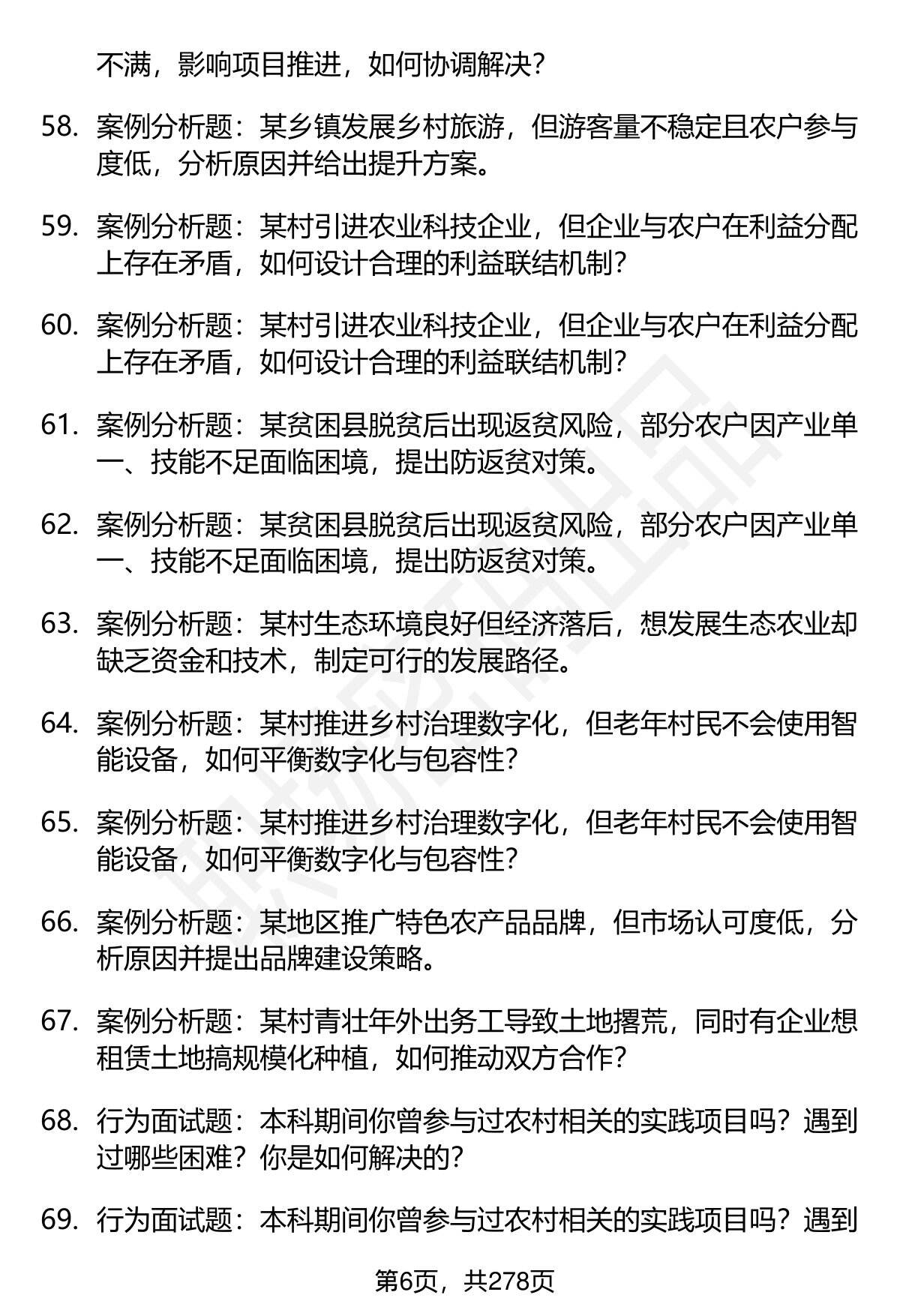 不满，影响项目推进，如何协调解决？

58. 案例分析题：某乡镇发展乡村旅游，但游客量不稳定且农户参与度低，分析原因并给出提升方案。

59. 案例分析题：某村引进农业科技企业，但企业与农户在利益分配上存在矛盾，如何设计合理的利益联结机制？

60. 案例分析题：某村引进农业科技企业，但企业与农户在利益分配上存在矛盾，如何设计合理的利益联结机制？

61. 案例分析题：某贫困县脱贫后出现返贫风险，部分农户因产业单一、技能不足面临困境，提出防返贫对策。

62. 案例分析题：某贫困县脱贫后出现返贫风险，部分农户因产业单一、技能不足面临困境，提出防返贫对策。

63. 案例分析题：某村生态环境良好但经济落后，想发展生态农业却缺乏资金和技术，制定可行的发展路径。

64. 案例分析题：某村推进乡村治理数字化，但老年村民不会使用智能设备，如何平衡数字化与包容性？

65. 案例分析题：某村推进乡村治理数字化，但老年村民不会使用智能设备，如何平衡数字化与包容性？

66. 案例分析题：某地区推广特色农产品品牌，但市场认可度低，分析原因并提出品牌建设策略。

67. 案例分析题：某村青壮年外出务工导致土地撂荒，同时有企业想租赁土地搞规模化种植，如何推动双方合作？

68. 行为面试题：本科期间你曾参与过农村相关的实践项目吗？遇到过哪些困难？你是如何解决的？

69. 行为面试题：本科期间你曾参与过农村相关的实践项目吗？遇到

第6页，共278页